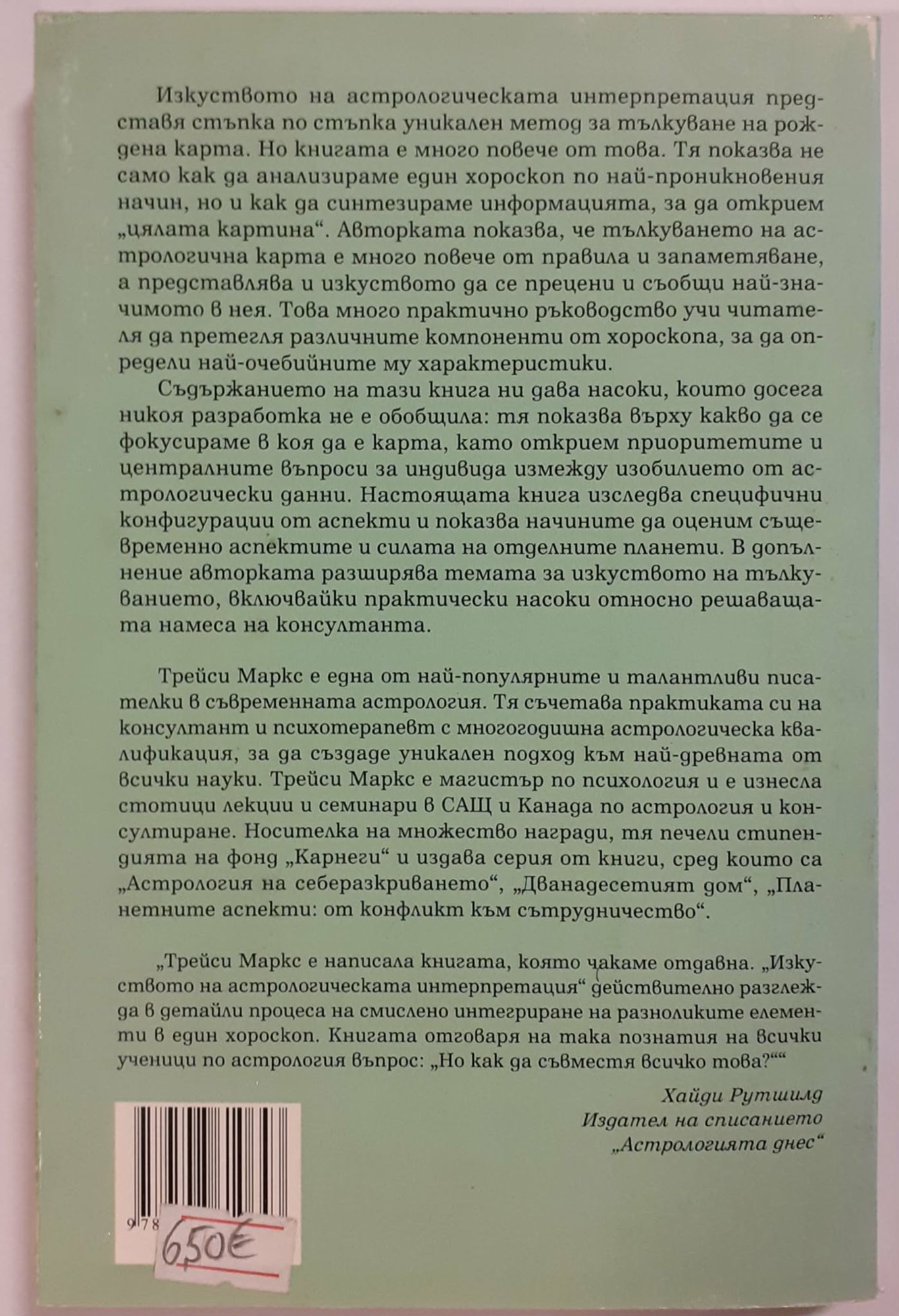 Изкуството на астрологическата интерпретация представя стъпка по стъпка уникален метод за тълкуване на рождена карта. Но книгата е много повече от това. Тя показва не само как да анализираме един хороскоп по най-проникновения начин, но и как да синтезираме информацията, за да открием „цялата картина“. Авторката показва, че тълкуването на астрологична карта е много повече от правила и запаметяване, а представлява и изкуството да се прецени и съобщи най-значимото в нея. Това много практично ръководство учи читателя да претегля различните компоненти от хороскопа, за да определи най-очебийните му характеристики.

Съдържанието на тази книга ни дава насоки, които досега никоя разработка не е обобщила: тя показва върху какво да се фокусираме в коя да е карта, като открием приоритетите и централните въпроси за индивида измежду изобилието от астрологически данни. Настоящата книга изследва специфични конфигурации от аспекти и показва начините да оценим същевременно аспектите и силата на отделните планети. В допълнение авторката разширява темата за изкуството на тълкуването, включвайки практически насоки относно решаващата намеса на консултанта.

Трейси Маркс е една от най-популярните и талантливи писателки в съвременната астрология. Тя съчетава практиката си на консултант и психотерапевт с многогодишна астрологическа квалификация, за да създаде уникален подход към най-древната от всички науки. Трейси Маркс е магистър по психология и е изнесла стотици лекции и семинари в САЩ и Канада по астрология и консултиране. Носителка на множество награди, тя печели стипендията на фонд „Карнеги“ и издава серия от книги, сред които са „Астрология на себеразкриването“, „Дванадесетият дом“, „Планетните аспекти: от конфликт към сътрудничество“.

„Трейси Маркс е написала книгата, която чакаме отдавна. „Изкуството на астрологическата интерпретация“ действително разглежда в детайли процеса на смислено интегриране на разноликите елементи в един хороскоп. Книгата отговаря на така познатия на всички ученици по астрология въпрос: „Но как да съвместя всичко това?““

Хайди Рутшилд
Издател на списанието
„Астрологията днес“

978

6,50€